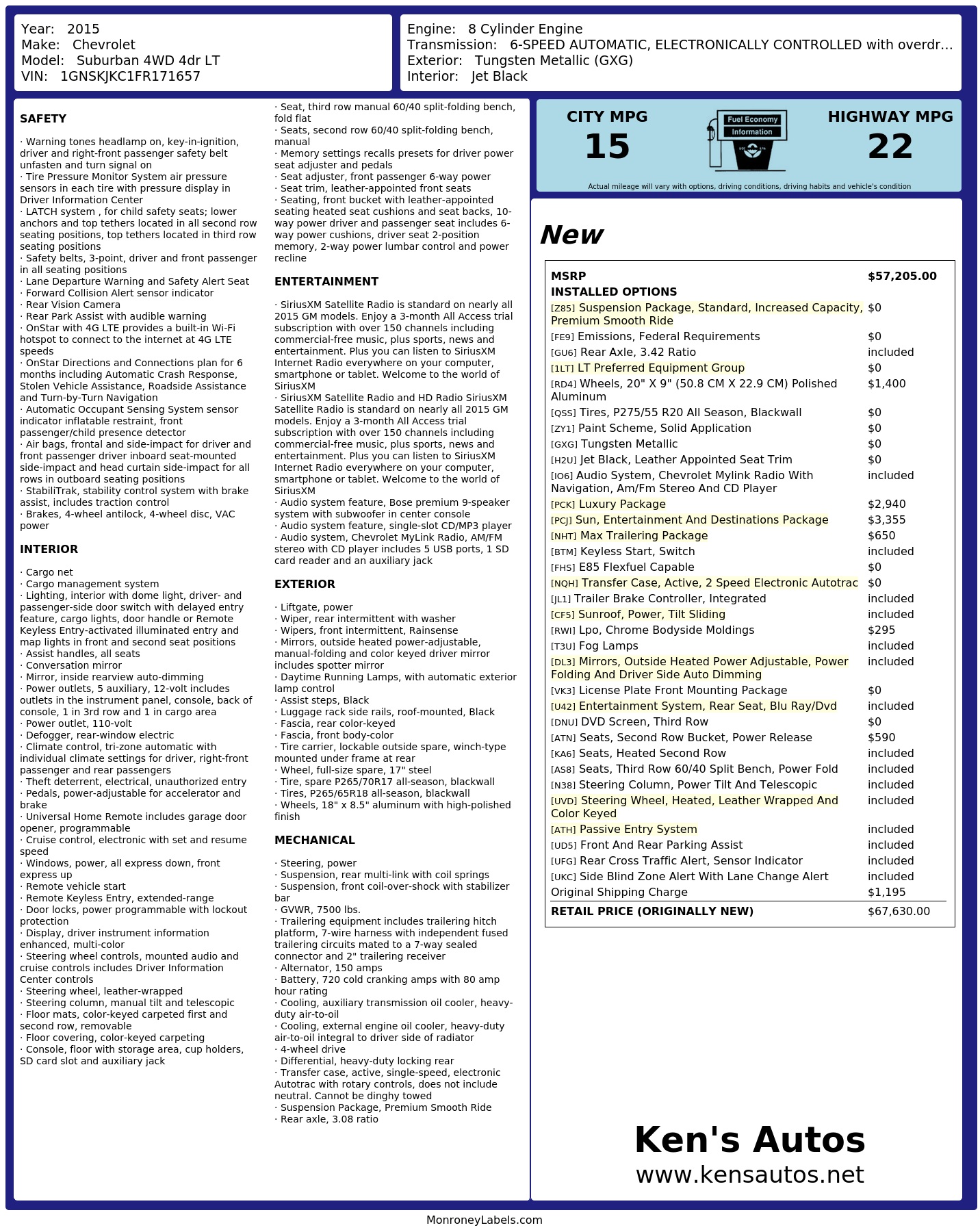 Year: 2015
Make: Chevrolet
Model: Suburban 4WD 4dr LT
VIN: 1GNSKJKC1FR171657

Engine: 8 Cylinder Engine
Transmission: 6-SPEED AUTOMATIC, ELECTRONICALLY CONTROLLED with overdr...
Exterior: Tungsten Metallic (GXG)
Interior: Jet Black

SAFETY

· Warning tones headlamp on, key-in-ignition, driver and right-front passenger safety belt unfasten and turn signal on
· Tire Pressure Monitor System air pressure sensors in each tire with pressure display in Driver Information Center
· LATCH system , for child safety seats; lower anchors and top tethers located in all second row seating positions, top tethers located in third row seating positions
· Safety belts, 3-point, driver and front passenger in all seating positions
· Lane Departure Warning and Safety Alert Seat
· Forward Collision Alert sensor indicator
· Rear Vision Camera
· Rear Park Assist with audible warning
· OnStar with 4G LTE provides a built-in Wi-Fi hotspot to connect to the internet at 4G LTE speeds
· OnStar Directions and Connections plan for 6 months including Automatic Crash Response, Stolen Vehicle Assistance, Roadside Assistance and Turn-by-Turn Navigation
· Automatic Occupant Sensing System sensor indicator inflatable restraint, front passenger/child presence detector
· Air bags, frontal and side-impact for driver and front passenger driver inboard seat-mounted side-impact and head curtain side-impact for all rows in outboard seating positions
· StabiliTrak, stability control system with brake assist, includes traction control
· Brakes, 4-wheel antilock, 4-wheel disc, VAC power

INTERIOR

· Cargo net
· Cargo management system
· Lighting, interior with dome light, driver- and passenger-side door switch with delayed entry feature, cargo lights, door handle or Remote Keyless Entry-activated illuminated entry and map lights in front and second seat positions
· Assist handles, all seats
· Conversation mirror
· Mirror, inside rearview auto-dimming
· Power outlets, 5 auxiliary, 12-volt includes outlets in the instrument panel, console, back of console, 1 in 3rd row and 1 in cargo area
· Power outlet, 110-volt
· Defogger, rear-window electric
· Climate control, tri-zone automatic with individual climate settings for driver, right-front passenger and rear passengers
· Theft deterrent, electrical, unauthorized entry
· Pedals, power-adjustable for accelerator and brake
· Universal Home Remote includes garage door opener, programmable
· Cruise control, electronic with set and resume speed
· Windows, power, all express down, front express up
· Remote vehicle start
· Remote Keyless Entry, extended-range
· Door locks, power programmable with lockout protection
· Display, driver instrument information enhanced, multi-color
· Steering wheel controls, mounted audio and cruise controls includes Driver Information Center controls
· Steering wheel, leather-wrapped
· Steering column, manual tilt and telescopic
· Floor mats, color-keyed carpeted first and second row, removable
· Floor covering, color-keyed carpeting
· Console, floor with storage area, cup holders, SD card slot and auxiliary jack

· Seat, third row manual 60/40 split-folding bench, fold flat
· Seats, second row 60/40 split-folding bench, manual
· Memory settings recalls presets for driver power seat adjuster and pedals
· Seat adjuster, front passenger 6-way power
· Seat trim, leather-appointed front seats
· Seating, front bucket with leather-appointed seating heated seat cushions and seat backs, 10-way power driver and passenger seat includes 6-way power cushions, driver seat 2-position memory, 2-way power lumbar control and power recline

ENTERTAINMENT

· SiriusXM Satellite Radio is standard on nearly all 2015 GM models. Enjoy a 3-month All Access trial subscription with over 150 channels including commercial-free music, plus sports, news and entertainment. Plus you can listen to SiriusXM Internet Radio everywhere on your computer, smartphone or tablet. Welcome to the world of SiriusXM
· SiriusXM Satellite Radio and HD Radio SiriusXM Satellite Radio is standard on nearly all 2015 GM models. Enjoy a 3-month All Access trial subscription with over 150 channels including commercial-free music, plus sports, news and entertainment. Plus you can listen to SiriusXM Internet Radio everywhere on your computer, smartphone or tablet. Welcome to the world of SiriusXM
· Audio system feature, Bose premium 9-speaker system with subwoofer in center console
· Audio system feature, single-slot CD/MP3 player
· Audio system, Chevrolet MyLink Radio, AM/FM stereo with CD player includes 5 USB ports, 1 SD card reader and an auxiliary jack

EXTERIOR

· Liftgate, power
· Wiper, rear intermittent with washer
· Wipers, front intermittent, Rainsense
· Mirrors, outside heated power-adjustable, manual-folding and color keyed driver mirror includes spotter mirror
· Daytime Running Lamps, with automatic exterior lamp control
· Assist steps, Black
· Luggage rack side rails, roof-mounted, Black
· Fascia, rear color-keyed
· Fascia, front body-color
· Tire carrier, lockable outside spare, winch-type mounted under frame at rear
· Wheel, full-size spare, 17" steel
· Tire, spare P265/70R17 all-season, blackwall
· Tires, P265/65R18 all-season, blackwall
· Wheels, 18" x 8.5" aluminum with high-polished finish

MECHANICAL

· Steering, power
· Suspension, rear multi-link with coil springs
· Suspension, front coil-over-shock with stabilizer bar
· GVWR, 7500 lbs.
· Trailering equipment includes trailering hitch platform, 7-wire harness with independent fused trailering circuits mated to a 7-way sealed connector and 2" trailering receiver
· Alternator, 150 amps
· Battery, 720 cold cranking amps with 80 amp hour rating
· Cooling, auxiliary transmission oil cooler, heavy-duty air-to-oil
· Cooling, external engine oil cooler, heavy-duty air-to-oil integral to driver side of radiator
· 4-wheel drive
· Differential, heavy-duty locking rear
· Transfer case, active, single-speed, electronic Autotrac with rotary controls, does not include neutral. Cannot be dinghy towed
· Suspension Package, Premium Smooth Ride
· Rear axle, 3.08 ratio

CITY MPG
15
Fuel Economy
Information
HIGHWAY MPG
22
Actual mileage will vary with options, driving conditions, driving habits and vehicle's condition

New

| MSRP | $57,205.00 |
|---|---|
| INSTALLED OPTIONS | |
| [Z85] Suspension Package, Standard, Increased Capacity, Premium Smooth Ride | $0 |
| [FE9] Emissions, Federal Requirements | $0 |
| [GU6] Rear Axle, 3.42 Ratio | included |
| [1LT] LT Preferred Equipment Group | $0 |
| [RD4] Wheels, 20" X 9" (50.8 CM X 22.9 CM) Polished Aluminum | $1,400 |
| [QSS] Tires, P275/55 R20 All Season, Blackwall | $0 |
| [ZY1] Paint Scheme, Solid Application | $0 |
| [GXG] Tungsten Metallic | $0 |
| [H2U] Jet Black, Leather Appointed Seat Trim | $0 |
| [IO6] Audio System, Chevrolet Mylink Radio With Navigation, Am/Fm Stereo And CD Player | included |
| [PCK] Luxury Package | $2,940 |
| [PCJ] Sun, Entertainment And Destinations Package | $3,355 |
| [NHT] Max Trailering Package | $650 |
| [BTM] Keyless Start, Switch | included |
| [FHS] E85 Flexfuel Capable | $0 |
| [NQH] Transfer Case, Active, 2 Speed Electronic Autotrac | $0 |
| [JL1] Trailer Brake Controller, Integrated | included |
| [CF5] Sunroof, Power, Tilt Sliding | included |
| [RWI] Lpo, Chrome Bodyside Moldings | $295 |
| [T3U] Fog Lamps | included |
| [DL3] Mirrors, Outside Heated Power Adjustable, Power Folding And Driver Side Auto Dimming | included |
| [VK3] License Plate Front Mounting Package | $0 |
| [U42] Entertainment System, Rear Seat, Blu Ray/Dvd | included |
| [DNU] DVD Screen, Third Row | $0 |
| [ATN] Seats, Second Row Bucket, Power Release | $590 |
| [KA6] Seats, Heated Second Row | included |
| [AS8] Seats, Third Row 60/40 Split Bench, Power Fold | included |
| [N38] Steering Column, Power Tilt And Telescopic | included |
| [UVD] Steering Wheel, Heated, Leather Wrapped And Color Keyed | included |
| [ATH] Passive Entry System | included |
| [UD5] Front And Rear Parking Assist | included |
| [UFG] Rear Cross Traffic Alert, Sensor Indicator | included |
| [UKC] Side Blind Zone Alert With Lane Change Alert | included |
| Original Shipping Charge | $1,195 |
| RETAIL PRICE (ORIGINALLY NEW) | $67,630.00 |

Ken's Autos
www.kensautos.net

MonroneyLabels.com